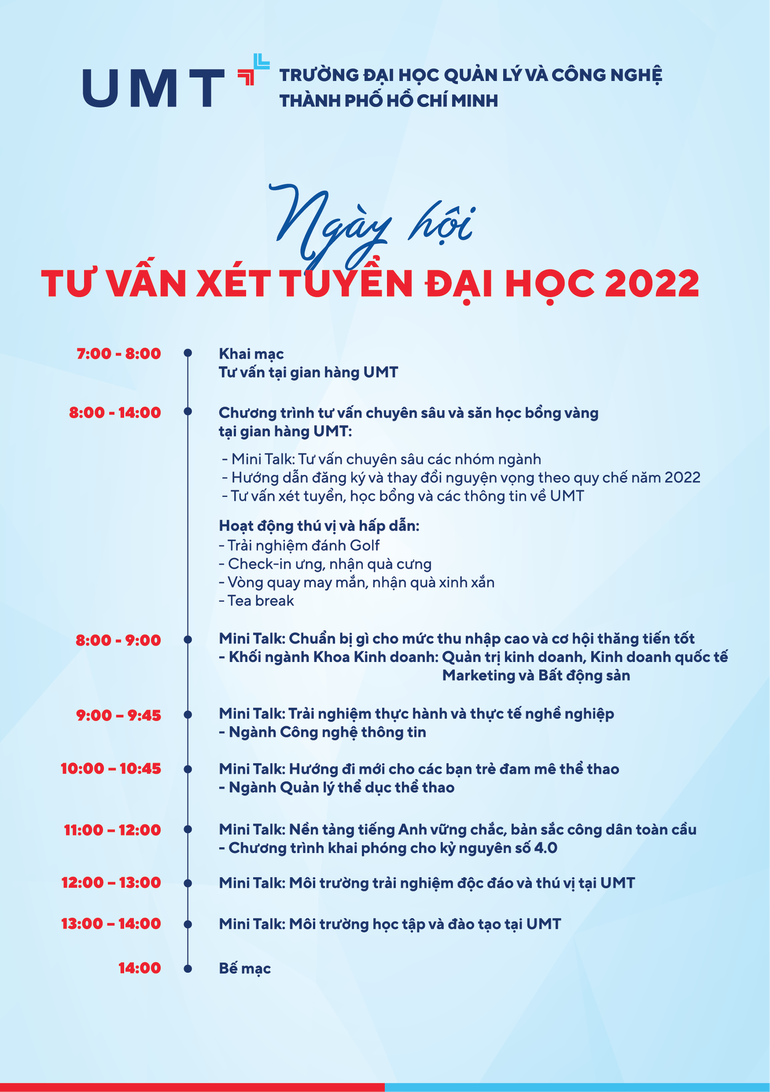 UMT

TRƯỜNG ĐẠI HỌC QUẢN LÝ VÀ CÔNG NGHỆ
THÀNH PHỐ HỒ CHÍ MINH

Ngày hội
TƯ VẤN XÉT TUYỂN ĐẠI HỌC 2022

7:00 - 8:00
Khai mạc
Tư vấn tại gian hàng UMT

8:00 - 14:00
Chương trình tư vấn chuyên sâu và săn học bổng vàng tại gian hàng UMT:
- Mini Talk: Tư vấn chuyên sâu các nhóm ngành
- Hướng dẫn đăng ký và thay đổi nguyện vọng theo quy chế năm 2022
- Tư vấn xét tuyển, học bổng và các thông tin về UMT

Hoạt động thú vị và hấp dẫn:
- Trải nghiệm đánh Golf
- Check-in ưng, nhận quà cưng
- Vòng quay may mắn, nhận quà xinh xắn
- Tea break

8:00 - 9:00
Mini Talk: Chuẩn bị gì cho mức thu nhập cao và cơ hội thăng tiến tốt
- Khối ngành Khoa Kinh doanh: Quản trị kinh doanh, Kinh doanh quốc tế Marketing và Bất động sản

9:00 – 9:45
Mini Talk: Trải nghiệm thực hành và thực tế nghề nghiệp
- Ngành Công nghệ thông tin

10:00 – 10:45
Mini Talk: Hướng đi mới cho các bạn trẻ đam mê thể thao
- Ngành Quản lý thể dục thể thao

11:00 – 12:00
Mini Talk: Nền tảng tiếng Anh vững chắc, bản sắc công dân toàn cầu
- Chương trình khai phóng cho kỷ nguyên số 4.0

12:00 – 13:00
Mini Talk: Môi trường trải nghiệm độc đáo và thú vị tại UMT

13:00 – 14:00
Mini Talk: Môi trường học tập và đào tạo tại UMT

14:00
Bế mạc